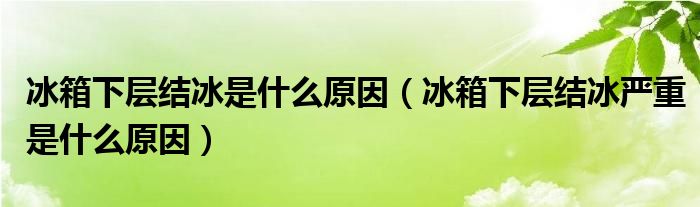 冰箱下层结冰是什么原因（冰箱下层结冰严重是什么原因）